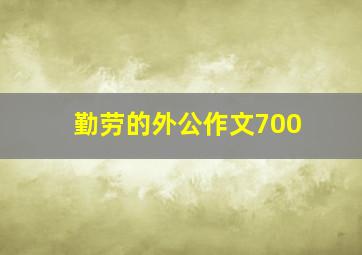 勤劳的外公作文700